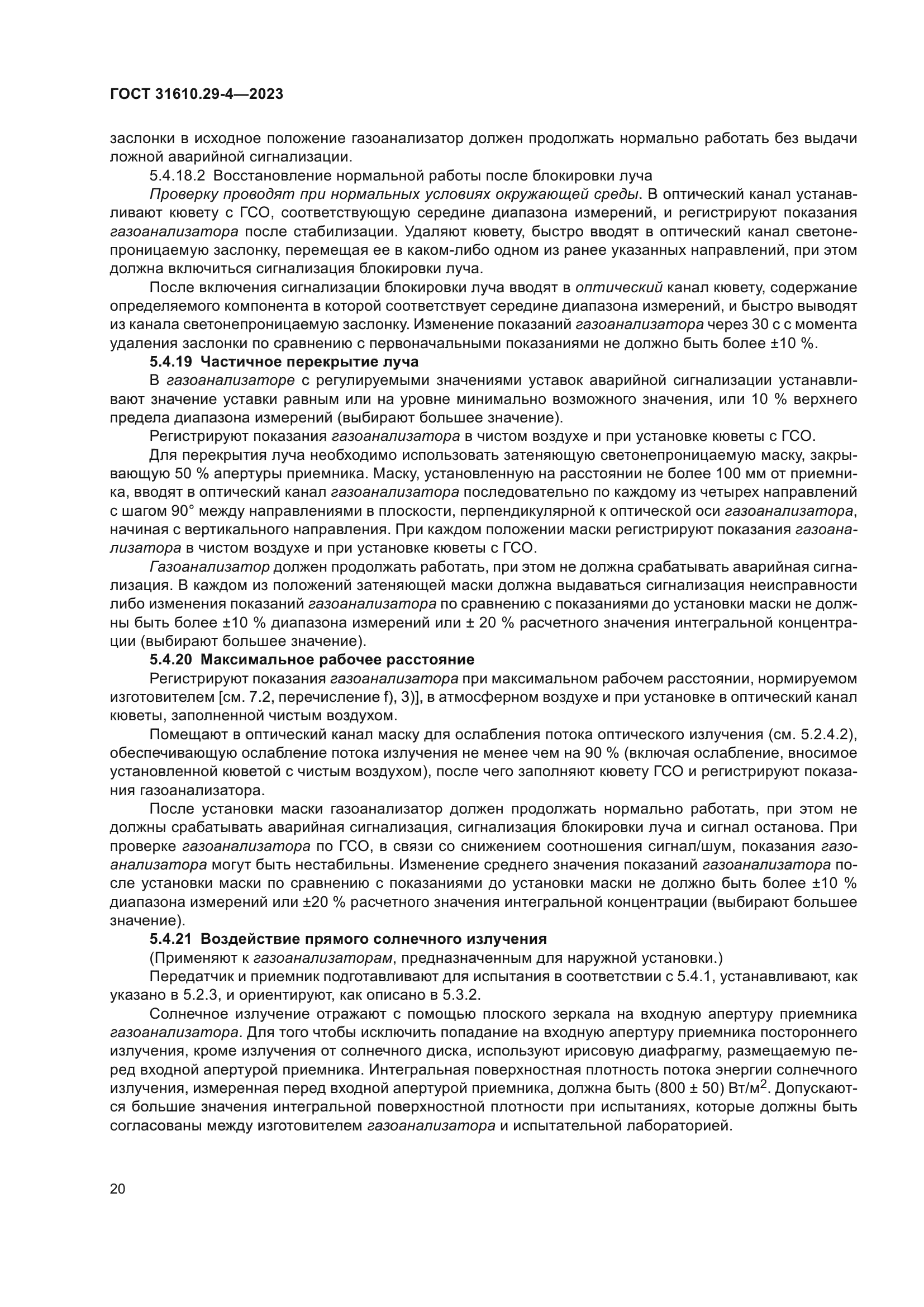 ГОСТ 31610.29-4—2023

заслонки в исходное положение газоанализатор должен продолжать нормально работать без выдачи ложной аварийной сигнализации.

5.4.18.2 Восстановление нормальной работы после блокировки луча

Проверку проводят при нормальных условиях окружающей среды. В оптический канал устанавливают кювету с ГСО, соответствующую середине диапазона измерений, и регистрируют показания газоанализатора после стабилизации. Удаляют кювету, быстро вводят в оптический канал светонепроницаемую заслонку, перемещая ее в каком-либо одном из ранее указанных направлений, при этом должна включиться сигнализация блокировки луча.

После включения сигнализации блокировки луча вводят в оптический канал кювету, содержание определяемого компонента в которой соответствует середине диапазона измерений, и быстро выводят из канала светонепроницаемую заслонку. Изменение показаний газоанализатора через 30 с с момента удаления заслонки по сравнению с первоначальными показаниями не должно быть более ±10 %.

5.4.19 Частичное перекрытие луча

В газоанализаторе с регулируемыми значениями уставок аварийной сигнализации устанавливают значение уставки равным или на уровне минимально возможного значения, или 10 % верхнего предела диапазона измерений (выбирают большее значение).

Регистрируют показания газоанализатора в чистом воздухе и при установке кюветы с ГСО.

Для перекрытия луча необходимо использовать затеняющую светонепроницаемую маску, закрывающую 50 % апертуры приемника. Маску, установленную на расстоянии не более 100 мм от приемника, вводят в оптический канал газоанализатора последовательно по каждому из четырех направлений с шагом 90° между направлениями в плоскости, перпендикулярной к оптической оси газоанализатора, начиная с вертикального направления. При каждом положении маски регистрируют показания газоанализатора в чистом воздухе и при установке кюветы с ГСО.

Газоанализатор должен продолжать работать, при этом не должна срабатывать аварийная сигнализация. В каждом из положений затеняющей маски должна выдаваться сигнализация неисправности либо изменения показаний газоанализатора по сравнению с показаниями до установки маски не должны быть более ±10 % диапазона измерений или ± 20 % расчетного значения интегральной концентрации (выбирают большее значение).

5.4.20 Максимальное рабочее расстояние

Регистрируют показания газоанализатора при максимальном рабочем расстоянии, нормируемом изготовителем [см. 7.2, перечисление f), 3)], в атмосферном воздухе и при установке в оптический канал кюветы, заполненной чистым воздухом.

Помещают в оптический канал маску для ослабления потока оптического излучения (см. 5.2.4.2), обеспечивающую ослабление потока излучения не менее чем на 90 % (включая ослабление, вносимое установленной кюветой с чистым воздухом), после чего заполняют кювету ГСО и регистрируют показания газоанализатора.

После установки маски газоанализатор должен продолжать нормально работать, при этом не должны срабатывать аварийная сигнализация, сигнализация блокировки луча и сигнал останова. При проверке газоанализатора по ГСО, в связи со снижением соотношения сигнал/шум, показания газоанализатора могут быть нестабильны. Изменение среднего значения показаний газоанализатора после установки маски по сравнению с показаниями до установки маски не должно быть более ±10 % диапазона измерений или ±20 % расчетного значения интегральной концентрации (выбирают большее значение).

5.4.21 Воздействие прямого солнечного излучения

(Применяют к газоанализаторам, предназначенным для наружной установки.)

Передатчик и приемник подготавливают для испытания в соответствии с 5.4.1, устанавливают, как указано в 5.2.3, и ориентируют, как описано в 5.3.2.

Солнечное излучение отражают с помощью плоского зеркала на входную апертуру приемника газоанализатора. Для того чтобы исключить попадание на входную апертуру приемника постороннего излучения, кроме излучения от солнечного диска, используют ирисовую диафрагму, размещаемую перед входной апертурой приемника. Интегральная поверхностная плотность потока энергии солнечного излучения, измеренная перед входной апертурой приемника, должна быть (800 ± 50) Вт/м$^2$. Допускаются большие значения интегральной поверхностной плотности при испытаниях, которые должны быть согласованы между изготовителем газоанализатора и испытательной лабораторией.

20